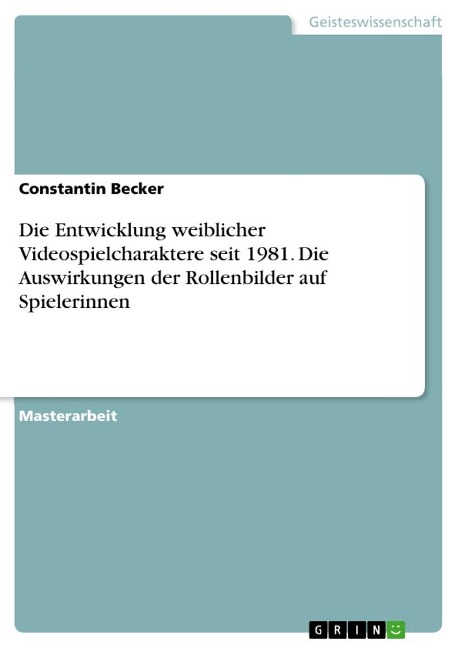 Geisteswissenschaft

Constantin Becker

Die Entwicklung weiblicher Videospielcharaktere seit 1981. Die Auswirkungen der Rollenbilder auf Spielerinnen

Masterarbeit

GRIN